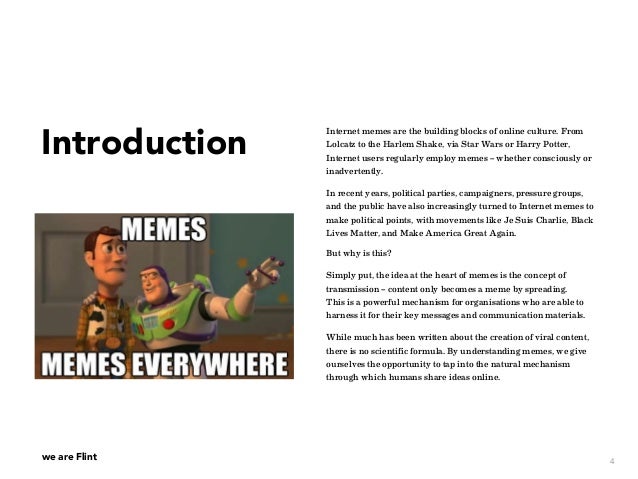 Introduction

MEMES

MEMES EVERYWHERE

Internet memes are the building blocks of online culture. From Lolcatz to the Harlem Shake, via Star Wars or Harry Potter, Internet users regularly employ memes – whether consciously or inadvertently.

In recent years, political parties, campaigners, pressure groups, and the public have also increasingly turned to Internet memes to make political points, with movements like Je Suis Charlie, Black Lives Matter, and Make America Great Again.

But why is this?

Simply put, the idea at the heart of memes is the concept of transmission – content only becomes a meme by spreading. This is a powerful mechanism for organisations who are able to harness it for their key messages and communication materials.

While much has been written about the creation of viral content, there is no scientific formula. By understanding memes, we give ourselves the opportunity to tap into the natural mechanism through which humans share ideas online.

we are Flint

4